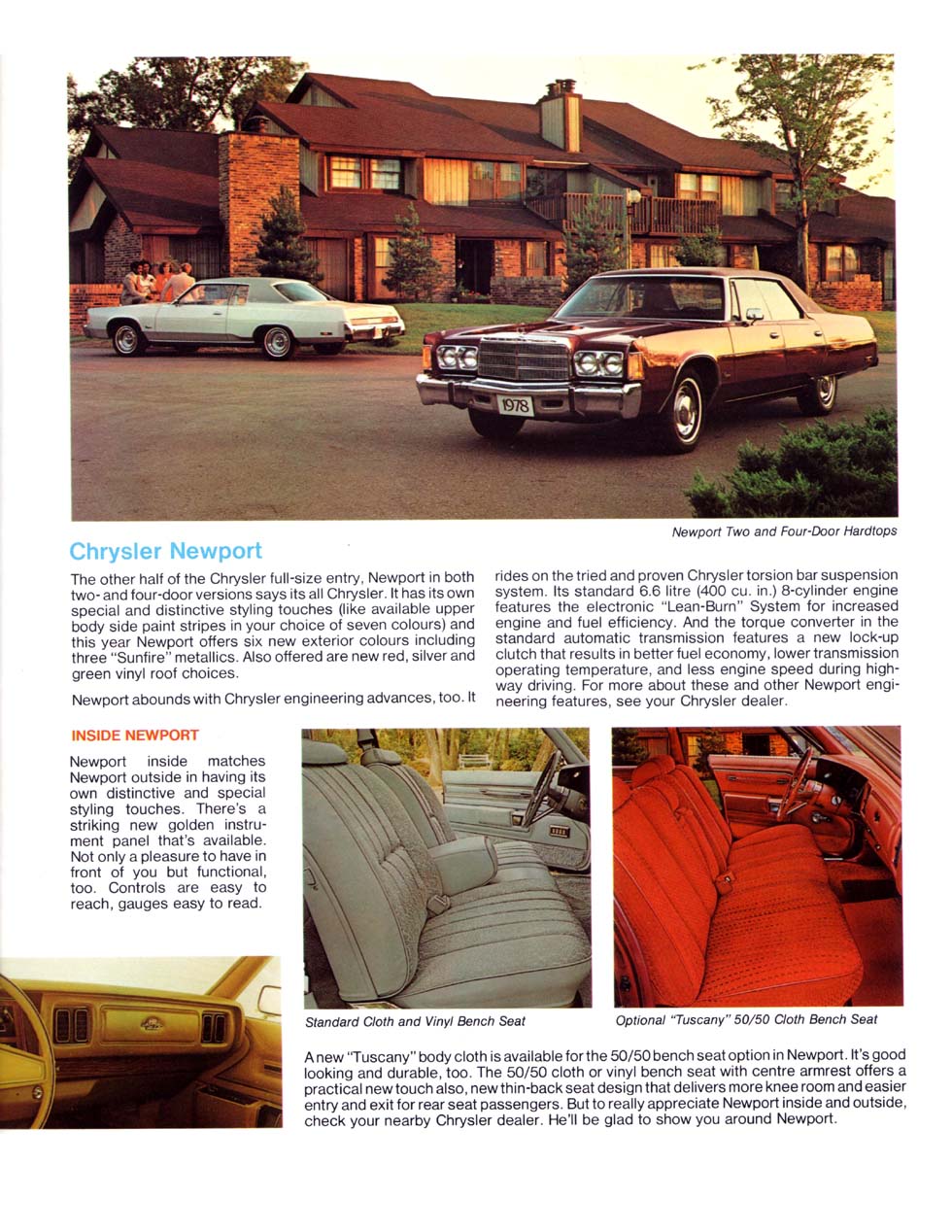 1978

Newport Two and Four-Door Hardtops

Chrysler Newport

The other half of the Chrysler full-size entry, Newport in both two- and four-door versions says its all Chrysler. It has its own special and distinctive styling touches (like available upper body side paint stripes in your choice of seven colours) and this year Newport offers six new exterior colours including three "Sunfire" metallics. Also offered are new red, silver and green vinyl roof choices.

Newport abounds with Chrysler engineering advances, too. It rides on the tried and proven Chrysler torsion bar suspension system. Its standard 6.6 litre (400 cu. in.) 8-cylinder engine features the electronic "Lean-Burn" System for increased engine and fuel efficiency. And the torque converter in the standard automatic transmission features a new lock-up clutch that results in better fuel economy, lower transmission operating temperature, and less engine speed during highway driving. For more about these and other Newport engineering features, see your Chrysler dealer.

INSIDE NEWPORT

Newport inside matches Newport outside in having its own distinctive and special styling touches. There's a striking new golden instrument panel that's available. Not only a pleasure to have in front of you but functional, too. Controls are easy to reach, gauges easy to read.

Standard Cloth and Vinyl Bench Seat

Optional "Tuscany" 50/50 Cloth Bench Seat

A new "Tuscany" body cloth is available for the 50/50 bench seat option in Newport. It's good looking and durable, too. The 50/50 cloth or vinyl bench seat with centre armrest offers a practical new touch also, new thin-back seat design that delivers more knee room and easier entry and exit for rear seat passengers. But to really appreciate Newport inside and outside, check your nearby Chrysler dealer. He'll be glad to show you around Newport.